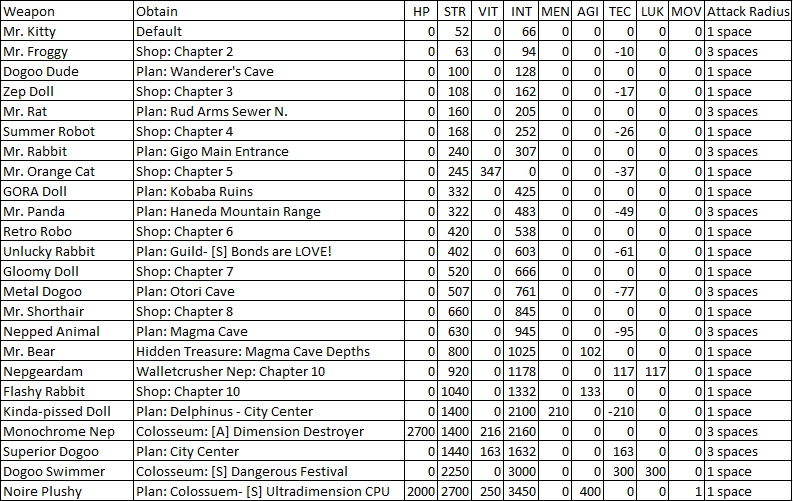 | Weapon | Obtain | HP | STR | VIT | INT | MEN | AGI | TEC | LUK | MOV | Attack Radius |
|---|---|---|---|---|---|---|---|---|---|---|---|
| Mr. Kitty | Default | 0 | 52 | 0 | 66 | 0 | 0 | 0 | 0 | 0 | 1 space |
| Mr. Froggy | Shop: Chapter 2 | 0 | 63 | 0 | 94 | 0 | 0 | -10 | 0 | 0 | 3 spaces |
| Dogoo Dude | Plan: Wanderer's Cave | 0 | 100 | 0 | 128 | 0 | 0 | 0 | 0 | 0 | 1 space |
| Zep Doll | Shop: Chapter 3 | 0 | 108 | 0 | 162 | 0 | 0 | -17 | 0 | 0 | 1 space |
| Mr. Rat | Plan: Rud Arms Sewer N. | 0 | 160 | 0 | 205 | 0 | 0 | 0 | 0 | 0 | 3 spaces |
| Summer Robot | Shop: Chapter 4 | 0 | 168 | 0 | 252 | 0 | 0 | -26 | 0 | 0 | 1 space |
| Mr. Rabbit | Plan: Gigo Main Entrance | 0 | 240 | 0 | 307 | 0 | 0 | 0 | 0 | 0 | 3 spaces |
| Mr. Orange Cat | Shop: Chapter 5 | 0 | 245 | 347 | 0 | 0 | 0 | -37 | 0 | 0 | 1 space |
| GORA Doll | Plan: Kobaba Ruins | 0 | 332 | 0 | 425 | 0 | 0 | 0 | 0 | 0 | 1 space |
| Mr. Panda | Plan: Haneda Mountain Range | 0 | 322 | 0 | 483 | 0 | 0 | -49 | 0 | 0 | 3 spaces |
| Retro Robo | Shop: Chapter 6 | 0 | 420 | 0 | 538 | 0 | 0 | 0 | 0 | 0 | 1 space |
| Unlucky Rabbit | Plan: Guild- [S] Bonds are LOVE! | 0 | 402 | 0 | 603 | 0 | 0 | -61 | 0 | 0 | 1 space |
| Gloomy Doll | Shop: Chapter 7 | 0 | 520 | 0 | 666 | 0 | 0 | 0 | 0 | 0 | 1 space |
| Metal Dogoo | Plan: Otori Cave | 0 | 507 | 0 | 761 | 0 | 0 | -77 | 0 | 0 | 3 spaces |
| Mr. Shorthair | Shop: Chapter 8 | 0 | 660 | 0 | 845 | 0 | 0 | 0 | 0 | 0 | 1 space |
| Nepped Animal | Plan: Magma Cave | 0 | 630 | 0 | 945 | 0 | 0 | -95 | 0 | 0 | 3 spaces |
| Mr. Bear | Hidden Treasure: Magma Cave Depths | 0 | 800 | 0 | 1025 | 0 | 102 | 0 | 0 | 0 | 1 space |
| Nepgeardam | Walletcrusher Nep: Chapter 10 | 0 | 920 | 0 | 1178 | 0 | 0 | 117 | 117 | 0 | 1 space |
| Flashy Rabbit | Shop: Chapter 10 | 0 | 1040 | 0 | 1332 | 0 | 133 | 0 | 0 | 0 | 1 space |
| Kinda-pissed Doll | Plan: Delphinus - City Center | 0 | 1400 | 0 | 2100 | 210 | 0 | -210 | 0 | 0 | 1 space |
| Monochrome Nep | Colosseum: [A] Dimension Destroyer | 2700 | 1400 | 216 | 2160 | 0 | 0 | 0 | 0 | 0 | 3 spaces |
| Superior Dogoo | Plan: City Center | 0 | 1440 | 163 | 1632 | 0 | 0 | 163 | 0 | 0 | 3 spaces |
| Dogoo Swimmer | Colosseum: [S] Dangerous Festival | 0 | 2250 | 0 | 3000 | 0 | 0 | 300 | 300 | 0 | 1 space |
| Noire Plushy | Plan: Colossuem- [S] Ultradimension CPU | 2000 | 2700 | 250 | 3450 | 0 | 400 | 0 | 0 | 1 | 1 space |